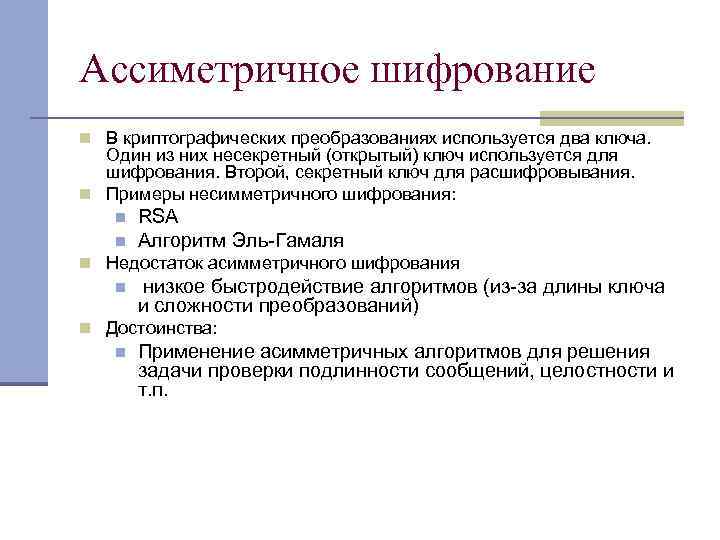 Ассиметричное шифрование

В криптографических преобразованиях используется два ключа. Один из них несекретный (открытый) ключ используется для шифрования. Второй, секретный ключ для расшифровывания.
Примеры несимметричного шифрования:
RSA
Алгоритм Эль-Гамаля
Недостаток асимметричного шифрования
низкое быстродействие алгоритмов (из-за длины ключа и сложности преобразований)
Достоинства:
Применение асимметричных алгоритмов для решения задачи проверки подлинности сообщений, целостности и т.п.